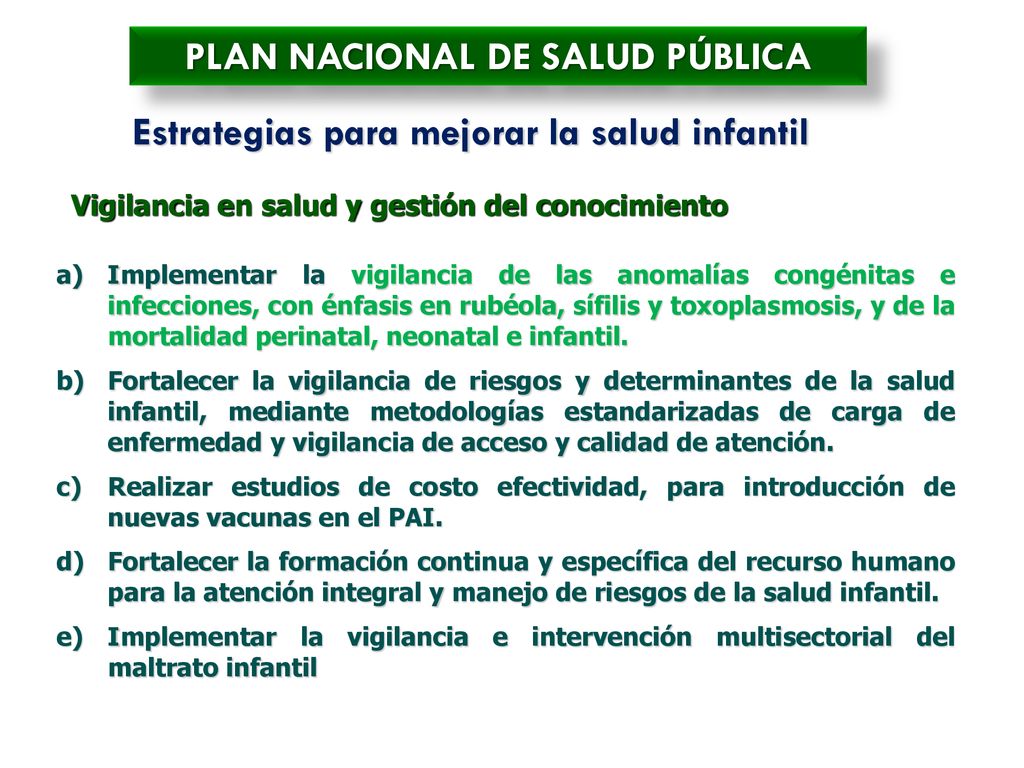 PLAN NACIONAL DE SALUD PÚBLICA

Estrategias para mejorar la salud infantil

Vigilancia en salud y gestión del conocimiento

a) Implementar la vigilancia de las anomalías congénitas e infecciones, con énfasis en rubéola, sífilis y toxoplasmosis, y de la mortalidad perinatal, neonatal e infantil.

b) Fortalecer la vigilancia de riesgos y determinantes de la salud infantil, mediante metodologías estandarizadas de carga de enfermedad y vigilancia de acceso y calidad de atención.

c) Realizar estudios de costo efectividad, para introducción de nuevas vacunas en el PAI.

d) Fortalecer la formación continua y específica del recurso humano para la atención integral y manejo de riesgos de la salud infantil.

e) Implementar la vigilancia e intervención multisectorial del maltrato infantil